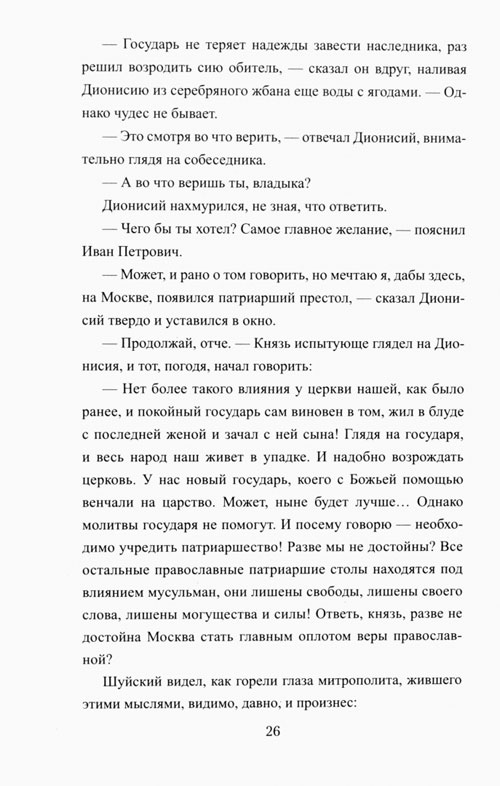 — Государь не теряет надежды завести наследника, раз решил возродить сию обитель, — сказал он вдруг, наливая Дионисию из серебряного жбана еще воды с ягодами. — Однако чудес не бывает.

— Это смотря во что верить, — отвечал Дионисий, внимательно глядя на собеседника.

— А во что веришь ты, владыка?

Дионисий нахмурился, не зная, что ответить.

— Чего бы ты хотел? Самое главное желание, — пояснил Иван Петрович.

— Может, и рано о том говорить, но мечтаю я, дабы здесь, на Москве, появился патриарший престол, — сказал Дионисий твердо и уставился в окно.

— Продолжай, отче. — Князь испытующе глядел на Дионисия, и тот, погодя, начал говорить:

— Нет более такого влияния у церкви нашей, как было ранее, и покойный государь сам виновен в том, жил в блуде с последней женой и зачал с ней сына! Глядя на государя, и весь народ наш живет в упадке. И надобно возрождать церковь. У нас новый государь, коего с Божьей помощью венчали на царство. Может, ныне будет лучше… Однако молитвы государя не помогут. И посему говорю — необходимо учредить патриаршество! Разве мы не достойны? Все остальные православные патриаршие столы находятся под влиянием мусульман, они лишены свободы, лишены своего слова, лишены могущества и силы! Ответь, князь, разве не достойна Москва стать главным оплотом веры православной?

Шуйский видел, как горели глаза митрополита, жившего этими мыслями, видимо, давно, и произнес:

26